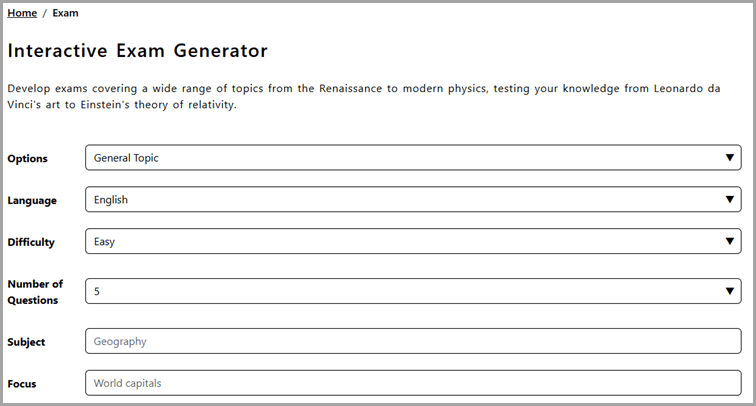 Home / Exam

Interactive Exam Generator

Develop exams covering a wide range of topics from the Renaissance to modern physics, testing your knowledge from Leonardo da Vinci's art to Einstein's theory of relativity.

Options General Topic

Language English

Difficulty Easy

Number of Questions 5

Subject Geography

Focus World capitals